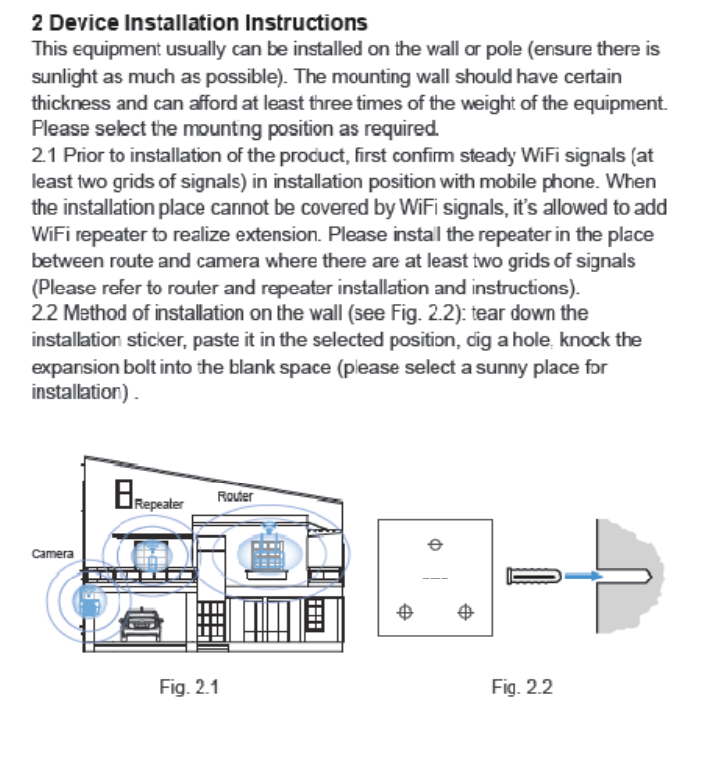 2 Device Installation Instructions

This equipment usually can be installed on the wall or pole (ensure there is sunlight as much as possible). The mounting wall should have certain thickness and can afford at least three times of the weight of the equipment. Please select the mounting position as required.

2.1 Prior to installation of the product, first confirm steady WiFi signals (at least two grids of signals) in installation position with mobile phone. When the installation place cannot be covered by WiFi signals, it's allowed to add WiFi repeater to realize extension. Please install the repeater in the place between route and camera where there are at least two grids of signals (Please refer to router and repeater installation and instructions).

2.2 Method of installation on the wall (see Fig. 2.2): tear down the installation sticker, paste it in the selected position, dig a hole, knock the expansion bolt into the blank space (please select a sunny place for installation) .

Repeater

Router

Camera

Fig. 2.1

Fig. 2.2